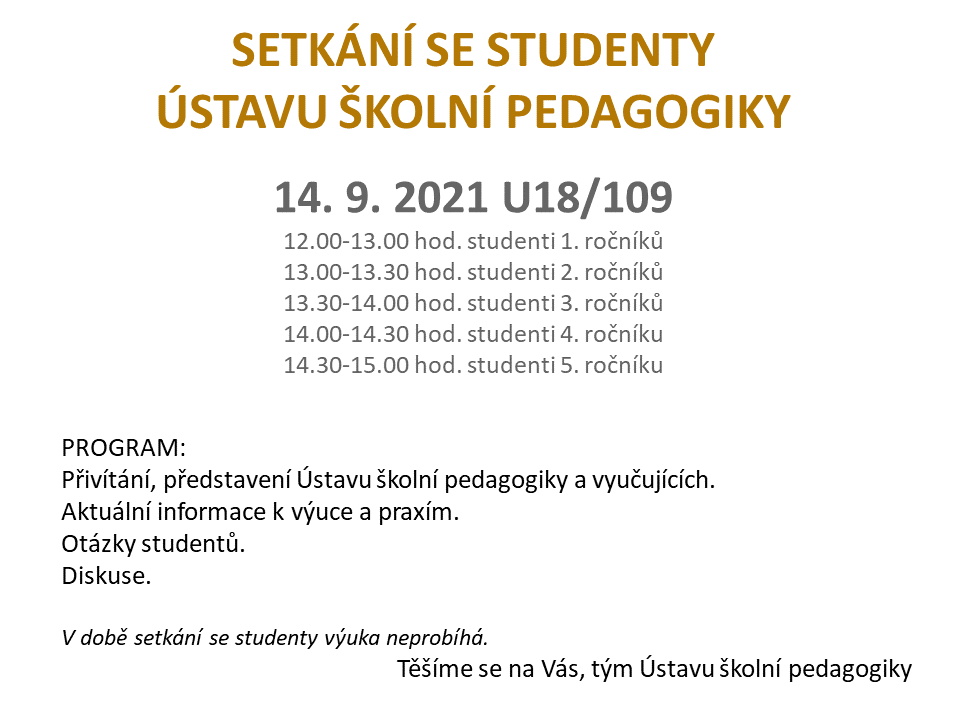 SETKÁNÍ SE STUDENTY
ÚSTAVU ŠKOLNÍ PEDAGOGIKY

14. 9. 2021 U18/109

12.00-13.00 hod. studenti 1. ročníků
13.00-13.30 hod. studenti 2. ročníků
13.30-14.00 hod. studenti 3. ročníků
14.00-14.30 hod. studenti 4. ročníku
14.30-15.00 hod. studenti 5. ročníku

PROGRAM:
Přivítání, představení Ústavu školní pedagogiky a vyučujících.
Aktuální informace k výuce a praxím.
Otázky studentů.
Diskuse.

V době setkání se studenty výuka neprobíhá.

Těšíme se na Vás, tým Ústavu školní pedagogiky